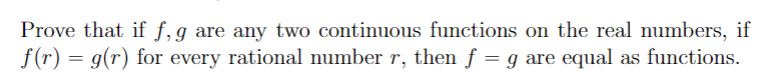 Prove that if $f, g$ are any two continuous functions on the real numbers, if $f(r) = g(r)$ for every rational number $r$, then $f = g$ are equal as functions.